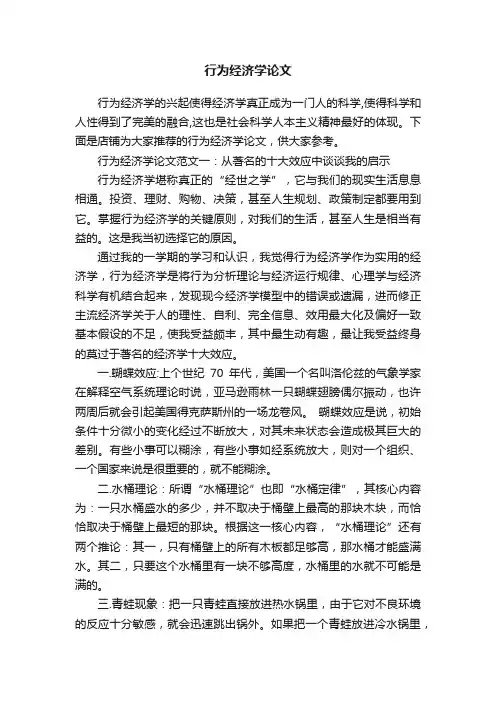 行为经济学论文

行为经济学的兴起使得经济学真正成为一门人的科学,使得科学和人性得到了完美的融合,这也是社会科学人本主义精神最好的体现。下面是店铺为大家推荐的行为经济学论文，供大家参考。

行为经济学论文范文一：从著名的十大效应中谈谈我的启示

行为经济学堪称真正的“经世之学”，它与我们的现实生活息息相通。投资、理财、购物、决策，甚至人生规划、政策制定都要用到它。掌握行为经济学的关键原则，对我们的生活，甚至人生是相当有益的。这是我当初选择它的原因。

通过我的一学期的学习和认识，我觉得行为经济学作为实用的经济学，行为经济学是将行为分析理论与经济运行规律、心理学与经济科学有机结合起来，发现现今经济学模型中的错误或遗漏，进而修正主流经济学关于人的理性、自利、完全信息、效用最大化及偏好一致基本假设的不足，使我受益颇丰，其中最生动有趣，最让我受益终身的莫过于著名的经济学十大效应。

一.蝴蝶效应:上个世纪 70 年代，美国一个名叫洛伦兹的气象学家在解释空气系统理论时说，亚马逊雨林一只蝴蝶翅膀偶尔振动，也许两周后就会引起美国得克萨斯州的一场龙卷风。 蝴蝶效应是说，初始条件十分微小的变化经过不断放大，对其未来状态会造成极其巨大的差别。有些小事可以糊涂，有些小事如经系统放大，则对一个组织、一个国家来说是很重要的，就不能糊涂。

二.水桶理论：所谓“水桶理论”也即“水桶定律”，其核心内容为：一只水桶盛水的多少，并不取决于桶壁上最高的那块木块，而恰恰取决于桶壁上最短的那块。根据这一核心内容，“水桶理论”还有两个推论：其一，只有桶壁上的所有木板都足够高，那水桶才能盛满水。其二，只要这个水桶里有一块不够高度，水桶里的水就不可能是满的。

三.青蛙现象：把一只青蛙直接放进热水锅里，由于它对不良环境的反应十分敏感，就会迅速跳出锅外。如果把一个青蛙放进冷水锅里，